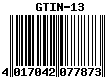 GTIN-13

4 017042 077873